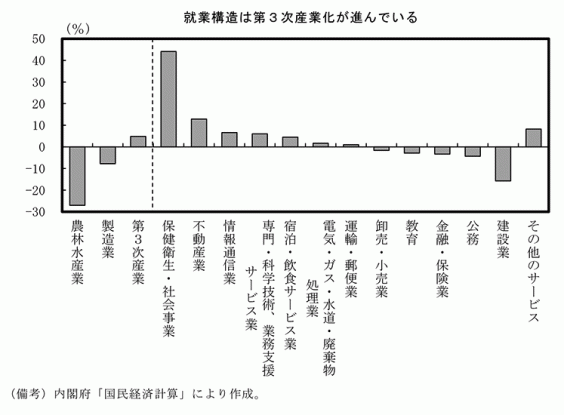 就業構造は第３次産業化が進んでいる

(%)

50
40
30
20
10
0
-10
-20
-30

農林水産業
製造業
第３次産業
保健衛生・社会事業
不動産業
情報通信業
専門・科学技術、業務支援サービス業
宿泊・飲食サービス業
電気・ガス・水道・廃棄物処理業
運輸・郵便業
卸売・小売業
教育
金融・保険業
公務
建設業
その他のサービス

（備考）内閣府「国民経済計算」により作成。